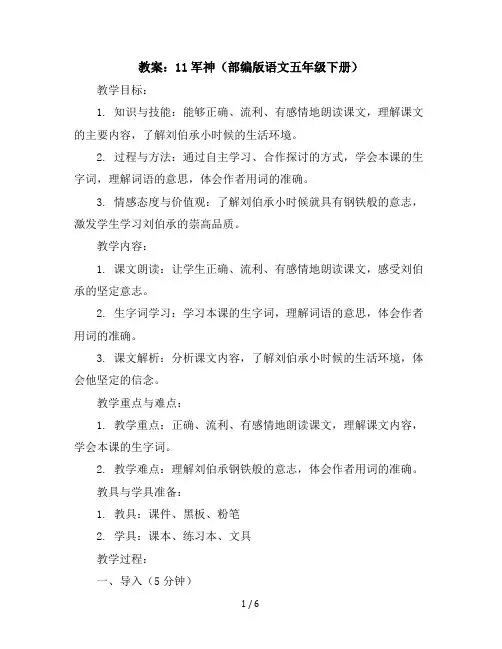 教案：11 军神（部编版语文五年级下册）

教学目标：

1. 知识与技能：能够正确、流利、有感情地朗读课文，理解课文的主要内容，了解刘伯承小时候的生活环境。

2. 过程与方法：通过自主学习、合作探讨的方式，学会本课的生字词，理解词语的意思，体会作者用词的准确。

3. 情感态度与价值观：了解刘伯承小时候就具有钢铁般的意志，激发学生学习刘伯承的崇高品质。

教学内容：

1. 课文朗读：让学生正确、流利、有感情地朗读课文，感受刘伯承的坚定意志。

2. 生字词学习：学习本课的生字词，理解词语的意思，体会作者用词的准确。

3. 课文解析：分析课文内容，了解刘伯承小时候的生活环境，体会他坚定的信念。

教学重点与难点：

1. 教学重点：正确、流利、有感情地朗读课文，理解课文内容，学会本课的生字词。

2. 教学难点：理解刘伯承钢铁般的意志，体会作者用词的准确。

教具与学具准备：

1. 教具：课件、黑板、粉笔

2. 学具：课本、练习本、文具

教学过程：

一、导入（5 分钟）

1 / 6